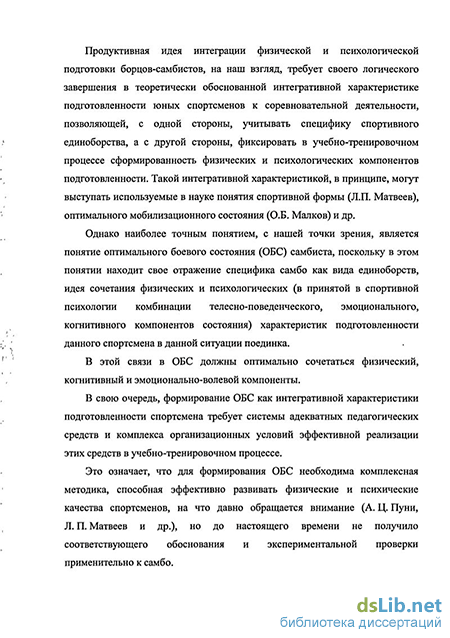 Продуктивная идея интеграции физической и психологической подготовки борцов-самбистов, на наш взгляд, требует своего логического завершения в теоретически обоснованной интегративной характеристике подготовленности юных спортсменов к соревновательной деятельности, позволяющей, с одной стороны, учитывать специфику спортивного единоборства, а с другой стороны, фиксировать в учебно-тренировочном процессе сформированность физических и психологических компонентов подготовленности. Такой интегративной характеристикой, в принципе, могут выступать используемые в науке понятия спортивной формы (Л.П. Матвеев), оптимального мобилизационного состояния (О.Б. Малков) и др.

Однако наиболее точным понятием, с нашей точки зрения, является понятие оптимального боевого состояния (ОБС) самбиста, поскольку в этом понятии находит свое отражение специфика самбо как вида единоборств, идея сочетания физических и психологических (в принятой в спортивной психологии комбинации телесно-поведенческого, эмоционального, когнитивного компонентов состояния) характеристик подготовленности данного спортсмена в данной ситуации поединка.

В этой связи в ОБС должны оптимально сочетаться физический, когнитивный и эмоционально-волевой компоненты.

В свою очередь, формирование ОБС как интегративной характеристики подготовленности спортсмена требует системы адекватных педагогических средств и комплекса организационных условий эффективной реализации этих средств в учебно-тренировочном процессе.

Это означает, что для формирования ОБС необходима комплексная методика, способная эффективно развивать физические и психические качества спортсменов, на что давно обращается внимание (А. Ц. Пуни, Л. П. Матвеев и др.), но до настоящего времени не получило соответствующего обоснования и экспериментальной проверки применительно к самбо.

dsLib.net
библиотека диссертаций